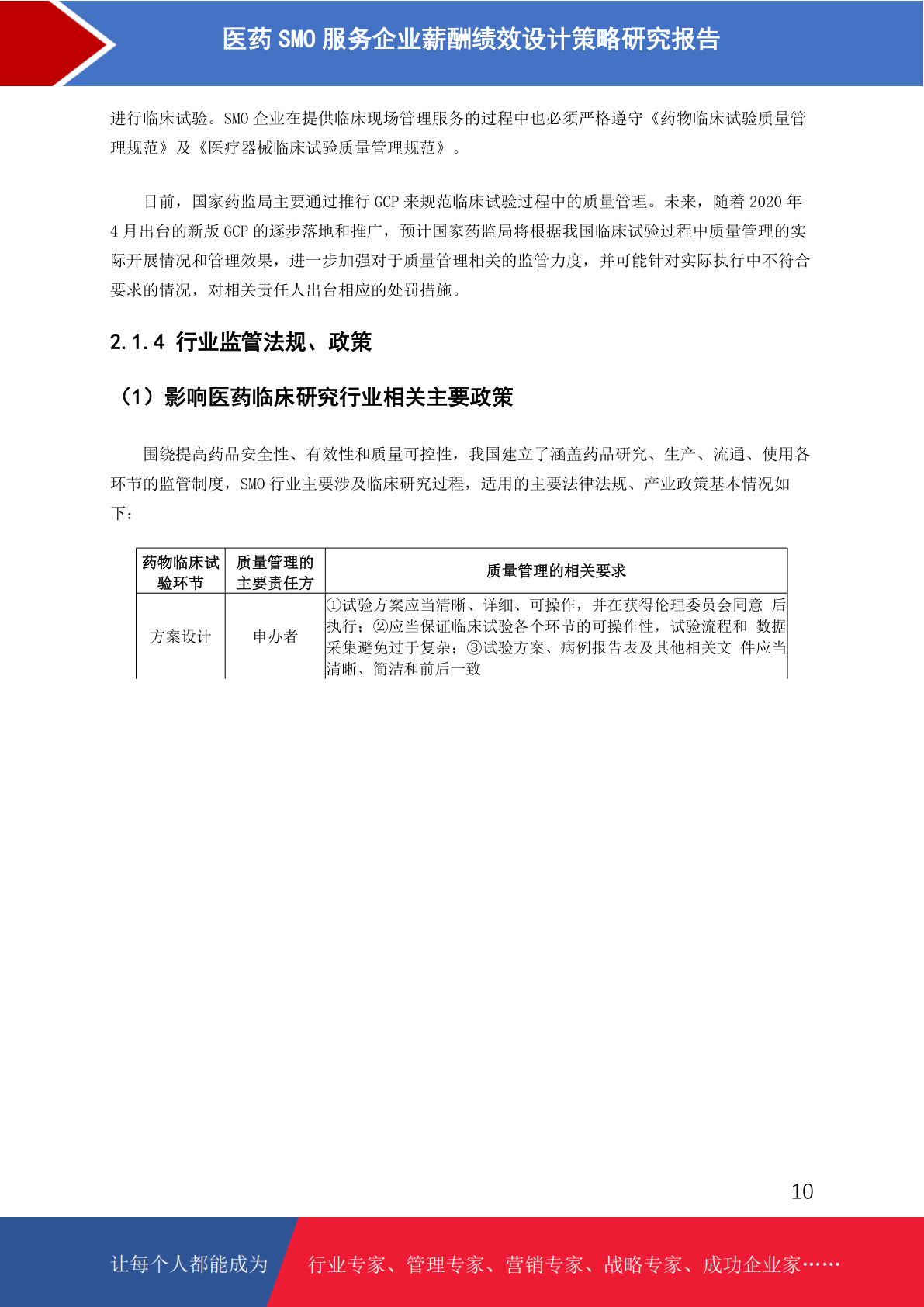 医药 SMO 服务企业薪酬绩效设计策略研究报告

进行临床试验。SMO 企业在提供临床现场管理服务的过程中也必须严格遵守《药物临床试验质量管理规范》及《医疗器械临床试验质量管理规范》。

目前，国家药监局主要通过推行 GCP 来规范临床试验过程中的质量管理。未来，随着 2020 年 4 月出台的新版 GCP 的逐步落地和推广，预计国家药监局将根据我国临床试验过程中质量管理的实际开展情况和管理效果，进一步加强对于质量管理相关的监管力度，并可能针对实际执行中不符合要求的情况，对相关责任人出台相应的处罚措施。

2.1.4 行业监管法规、政策

（1）影响医药临床研究行业相关主要政策

围绕提高药品安全性、有效性和质量可控性，我国建立了涵盖药品研究、生产、流通、使用各环节的监管制度，SMO 行业主要涉及临床研究过程，适用的主要法律法规、产业政策基本情况如下：

| 药物临床试验环节 | 质量管理的主要责任方 | 质量管理的相关要求 |
|---|---|---|
| 方案设计 | 申办者 | ①试验方案应当清晰、详细、可操作，并在获得伦理委员会同意 后执行；②应当保证临床试验各个环节的可操作性，试验流程和 数据采集避免过于复杂；③试验方案、病例报告表及其他相关文 件应当清晰、简洁和前后一致 |

10

让每个人都能成为 行业专家、管理专家、营销专家、战略专家、成功企业家……